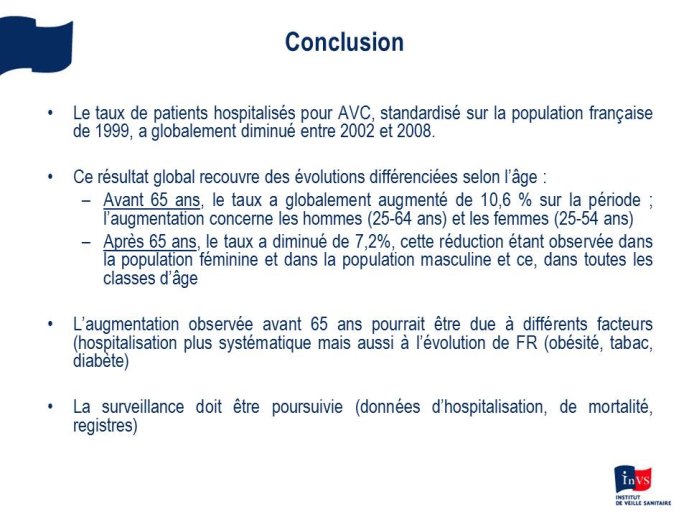 Conclusion

• Le taux de patients hospitalisés pour AVC, standardisé sur la population française de 1999, a globalement diminué entre 2002 et 2008.

• Ce résultat global recouvre des évolutions différenciées selon l'âge :
– Avant 65 ans, le taux a globalement augmenté de 10,6 % sur la période ; l'augmentation concerne les hommes (25-64 ans) et les femmes (25-54 ans)
– Après 65 ans, le taux a diminué de 7,2%, cette réduction étant observée dans la population féminine et dans la population masculine et ce, dans toutes les classes d'âge

• L'augmentation observée avant 65 ans pourrait être due à différents facteurs (hospitalisation plus systématique mais aussi à l'évolution de FR (obésité, tabac, diabète)

• La surveillance doit être poursuivie (données d'hospitalisation, de mortalité, registres)

InVS
INSTITUT DE VEILLE SANITAIRE